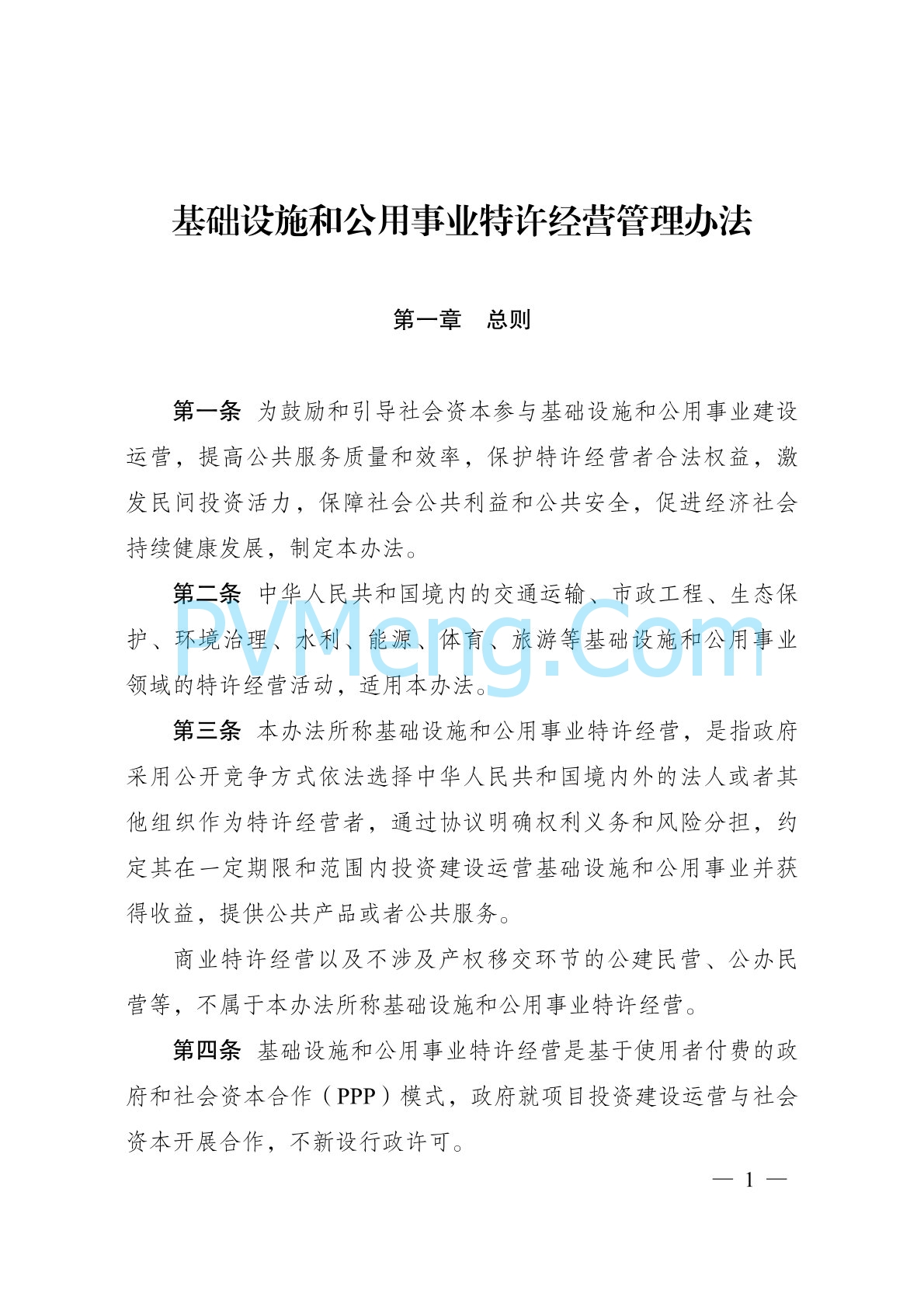 基础设施和公用事业特许经营管理办法

第一章　总则

第一条　为鼓励和引导社会资本参与基础设施和公用事业建设运营，提高公共服务质量和效率，保护特许经营者合法权益，激发民间投资活力，保障社会公共利益和公共安全，促进经济社会持续健康发展，制定本办法。

第二条　中华人民共和国境内的交通运输、市政工程、生态保护、环境治理、水利、能源、体育、旅游等基础设施和公用事业领域的特许经营活动，适用本办法。

PVMeng.Com

第三条　本办法所称基础设施和公用事业特许经营，是指政府采用公开竞争方式依法选择中华人民共和国境内外的法人或者其他组织作为特许经营者，通过协议明确权利义务和风险分担，约定其在一定期限和范围内投资建设运营基础设施和公用事业并获得收益，提供公共产品或者公共服务。

商业特许经营以及不涉及产权移交环节的公建民营、公办民营等，不属于本办法所称基础设施和公用事业特许经营。

第四条　基础设施和公用事业特许经营是基于使用者付费的政府和社会资本合作（PPP）模式，政府就项目投资建设运营与社会资本开展合作，不新设行政许可。

— 1 —